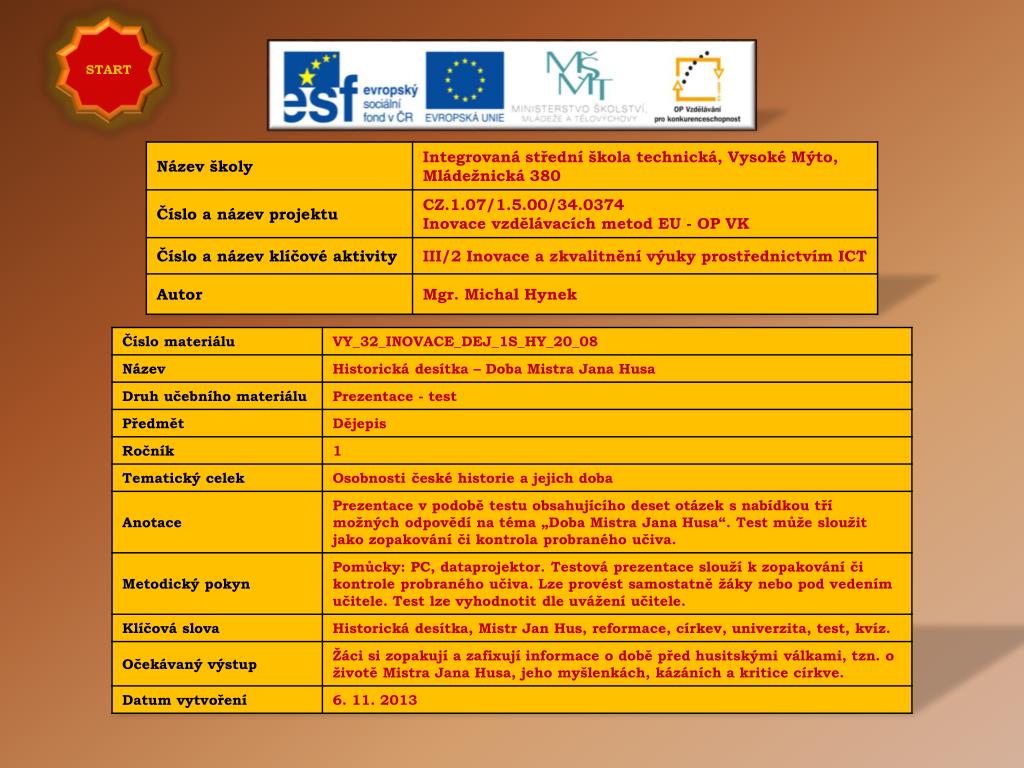 START

esf evropský sociální fond v ČR
EVROPSKÁ UNIE
MŠMT MINISTERSTVO ŠKOLSTVÍ, MLÁDEŽE A TĚLOVÝCHOVY
OP Vzdělávání pro konkurenceschopnost

| Název školy | Integrovaná střední škola technická, Vysoké Mýto, Mládežnická 380 |
|---|---|
| Číslo a název projektu | CZ.1.07/1.5.00/34.0374 Inovace vzdělávacích metod EU - OP VK |
| Číslo a název klíčové aktivity | III/2 Inovace a zkvalitnění výuky prostřednictvím ICT |
| Autor | Mgr. Michal Hynek |

| Číslo materiálu | VY_32_INOVACE_DEJ_1S_HY_20_08 |
|---|---|
| Název | Historická desítka – Doba Mistra Jana Husa |
| Druh učebního materiálu | Prezentace - test |
| Předmět | Dějepis |
| Ročník | 1 |
| Tematický celek | Osobnosti české historie a jejich doba |
| Anotace | Prezentace v podobě testu obsahujícího deset otázek s nabídkou tří možných odpovědí na téma „Doba Mistra Jana Husa“. Test může sloužit jako zopakování či kontrola probraného učiva. |
| Metodický pokyn | Pomůcky: PC, dataprojektor. Testová prezentace slouží k zopakování či kontrole probraného učiva. Lze provést samostatně žáky nebo pod vedením učitele. Test lze vyhodnotit dle uvážení učitele. |
| Klíčová slova | Historická desítka, Mistr Jan Hus, reformace, církev, univerzita, test, kvíz. |
| Očekávaný výstup | Žáci si zopakují a zafixují informace o době před husitskými válkami, tzn. o životě Mistra Jana Husa, jeho myšlenkách, kázáních a kritice církve. |
| Datum vytvoření | 6. 11. 2013 |